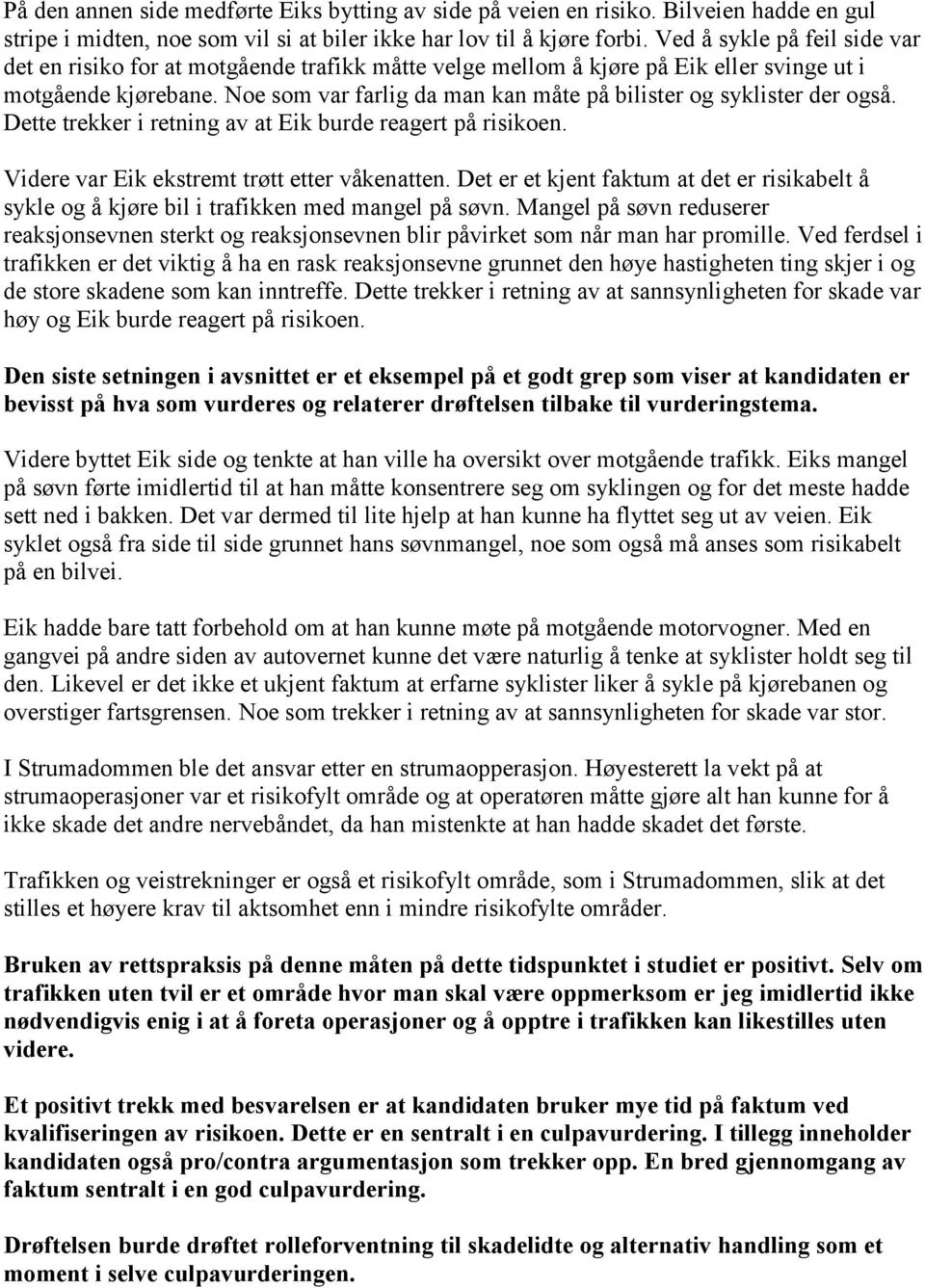 På den annen side medførte Eiks bytting av side på veien en risiko. Bilveien hadde en gul stripe i midten, noe som vil si at biler ikke har lov til å kjøre forbi. Ved å sykle på feil side var det en risiko for at motgående trafikk måtte velge mellom å kjøre på Eik eller svinge ut i motgående kjørebane. Noe som var farlig da man kan måte på bilister og syklister der også. Dette trekker i retning av at Eik burde reagert på risikoen.

Videre var Eik ekstremt trøtt etter våkenatten. Det er et kjent faktum at det er risikabelt å sykle og å kjøre bil i trafikken med mangel på søvn. Mangel på søvn reduserer reaksjonsevnen sterkt og reaksjonsevnen blir påvirket som når man har promille. Ved ferdsel i trafikken er det viktig å ha en rask reaksjonsevne grunnet den høye hastigheten ting skjer i og de store skadene som kan inntreffe. Dette trekker i retning av at sannsynligheten for skade var høy og Eik burde reagert på risikoen.

Den siste setningen i avsnittet er et eksempel på et godt grep som viser at kandidaten er bevisst på hva som vurderes og relaterer drøftelsen tilbake til vurderingstema.

Videre byttet Eik side og tenkte at han ville ha oversikt over motgående trafikk. Eiks mangel på søvn førte imidlertid til at han måtte konsentrere seg om syklingen og for det meste hadde sett ned i bakken. Det var dermed til lite hjelp at han kunne ha flyttet seg ut av veien. Eik syklet også fra side til side grunnet hans søvnmangel, noe som også må anses som risikabelt på en bilvei.

Eik hadde bare tatt forbehold om at han kunne møte på motgående motorvogner. Med en gangvei på andre siden av autovernet kunne det være naturlig å tenke at syklister holdt seg til den. Likevel er det ikke et ukjent faktum at erfarne syklister liker å sykle på kjørebanen og overstiger fartsgrensen. Noe som trekker i retning av at sannsynligheten for skade var stor.

I Strumadommen ble det ansvar etter en strumaopperasjon. Høyesterett la vekt på at strumaoperasjoner var et risikofylt område og at operatøren måtte gjøre alt han kunne for å ikke skade det andre nervebåndet, da han mistenkte at han hadde skadet det første.

Trafikken og veistrekninger er også et risikofylt område, som i Strumadommen, slik at det stilles et høyere krav til aktsomhet enn i mindre risikofylte områder.

Bruken av rettspraksis på denne måten på dette tidspunktet i studiet er positivt. Selv om trafikken uten tvil er et område hvor man skal være oppmerksom er jeg imidlertid ikke nødvendigvis enig i at å foreta operasjoner og å opptre i trafikken kan likestilles uten videre.

Et positivt trekk med besvarelsen er at kandidaten bruker mye tid på faktum ved kvalifiseringen av risikoen. Dette er en sentralt i en culpavurdering. I tillegg inneholder kandidaten også pro/contra argumentasjon som trekker opp. En bred gjennomgang av faktum sentralt i en god culpavurdering.

Drøftelsen burde drøftet rolleforventning til skadelidte og alternativ handling som et moment i selve culpavurderingen.